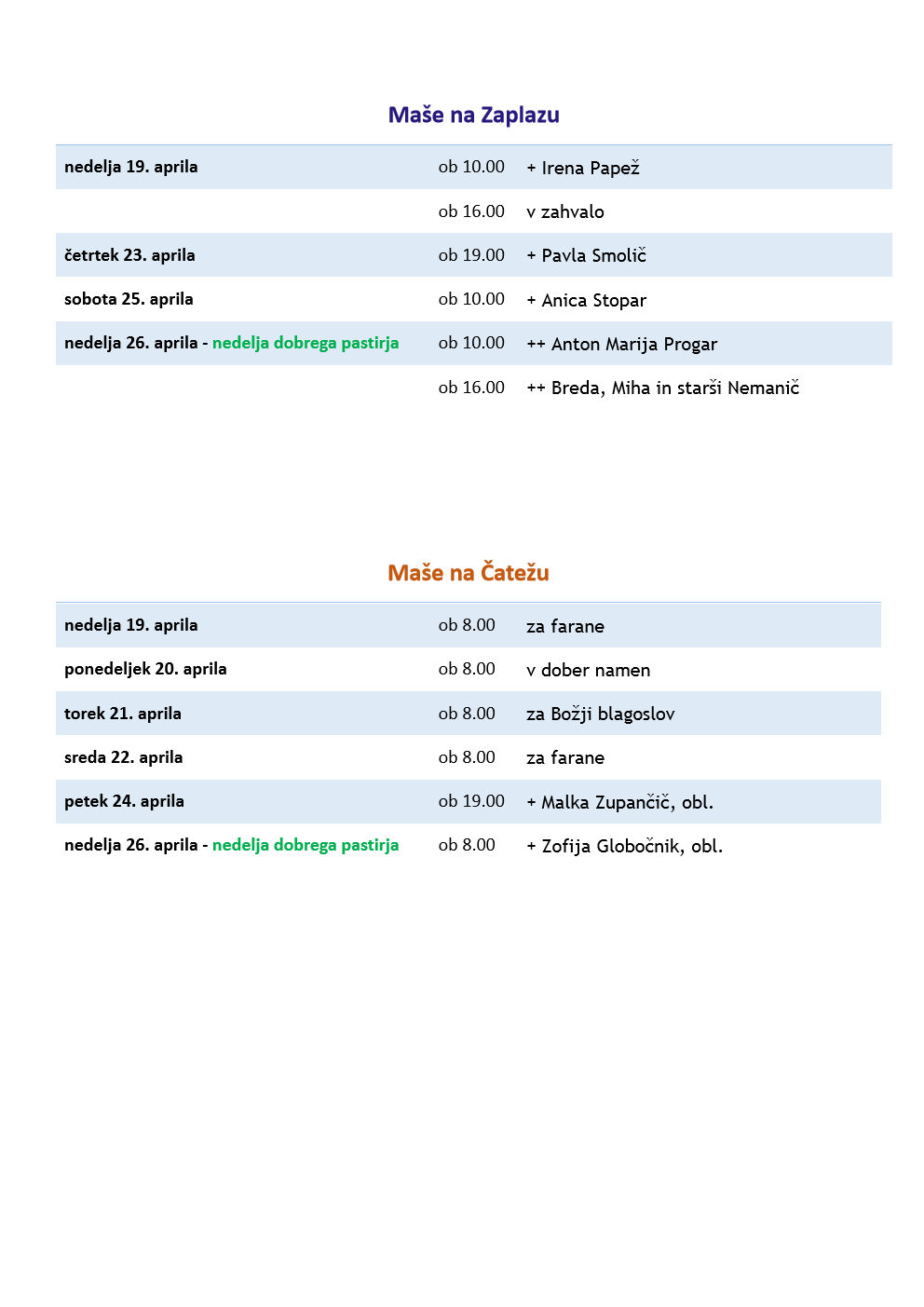 Maše na Zaplazu

| | | |
|---|---|---|
| nedelja 19. aprila | ob 10.00 | + Irena Papež |
| | ob 16.00 | v zahvalo |
| četrtek 23. aprila | ob 19.00 | + Pavla Smolič |
| sobota 25. aprila | ob 10.00 | + Anica Stopar |
| nedelja 26. aprila - nedelja dobrega pastirja | ob 10.00 | ++ Anton Marija Progar |
| | ob 16.00 | ++ Breda, Miha in starši Nemanič |

Maše na Čatežu

| | | |
|---|---|---|
| nedelja 19. aprila | ob 8.00 | za farane |
| ponedeljek 20. aprila | ob 8.00 | v dober namen |
| torek 21. aprila | ob 8.00 | za Božji blagoslov |
| sreda 22. aprila | ob 8.00 | za farane |
| petek 24. aprila | ob 19.00 | + Malka Zupančič, obl. |
| nedelja 26. aprila - nedelja dobrega pastirja | ob 8.00 | + Zofija Globočnik, obl. |